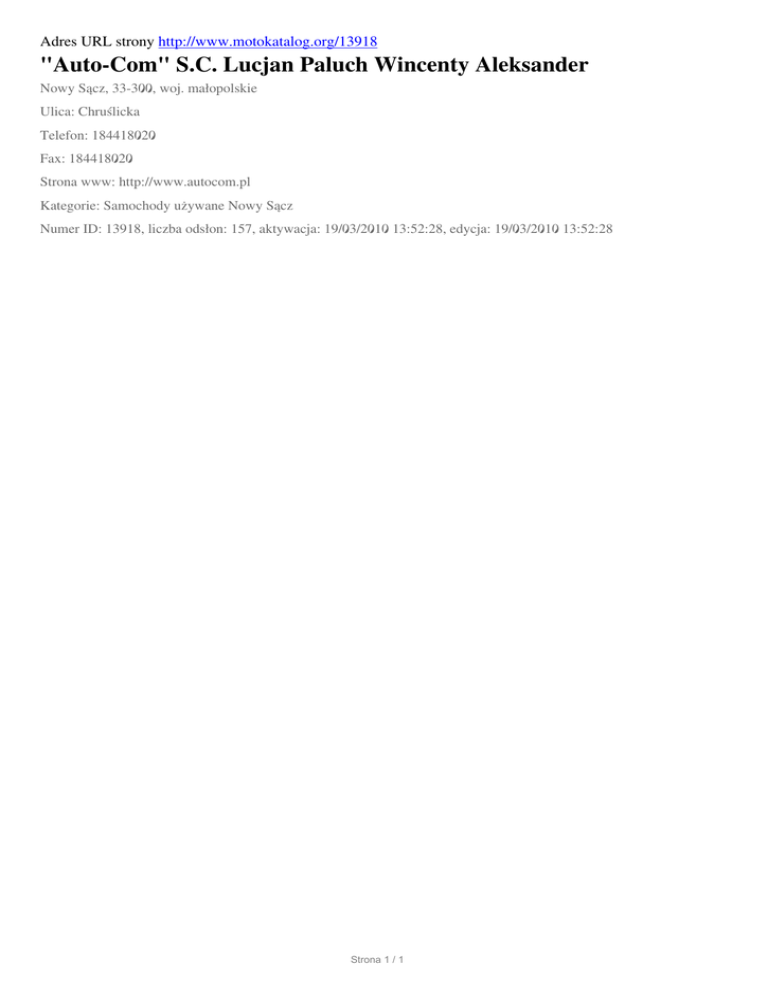 Adres URL strony http://www.motokatalog.org/13918

"Auto-Com" S.C. Lucjan Paluch Wincenty Aleksander

Nowy Sącz, 33-300, woj. małopolskie

Ulica: Chruślicka

Telefon: 184418020

Fax: 184418020

Strona www: http://www.autocom.pl

Kategorie: Samochody używane Nowy Sącz

Numer ID: 13918, liczba odsłon: 157, aktywacja: 19/03/2010 13:52:28, edycja: 19/03/2010 13:52:28

Strona 1 / 1